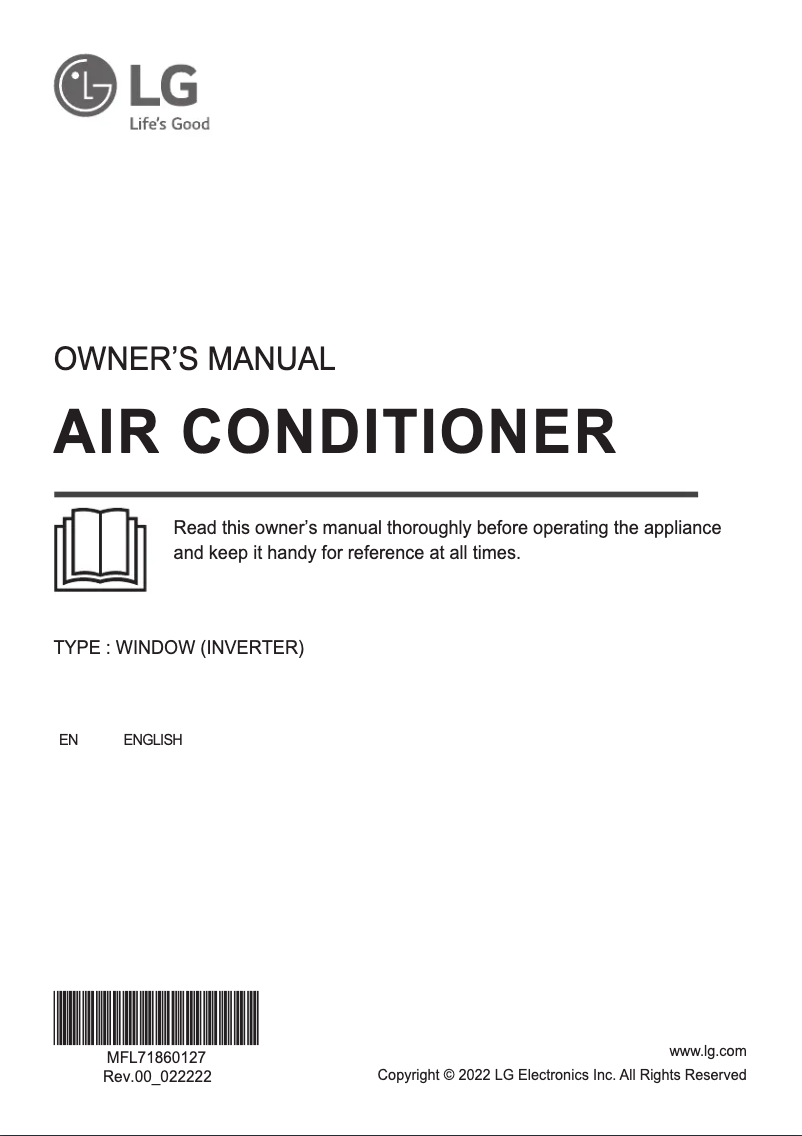 LG
Life's Good

OWNER'S MANUAL

AIR CONDITIONER

Read this owner's manual thoroughly before operating the appliance and keep it handy for reference at all times.

TYPE : WINDOW (INVERTER)

EN ENGLISH

MFL71860127
Rev.00_022222

www.lg.com
Copyright © 2022 LG Electronics Inc. All Rights Reserved